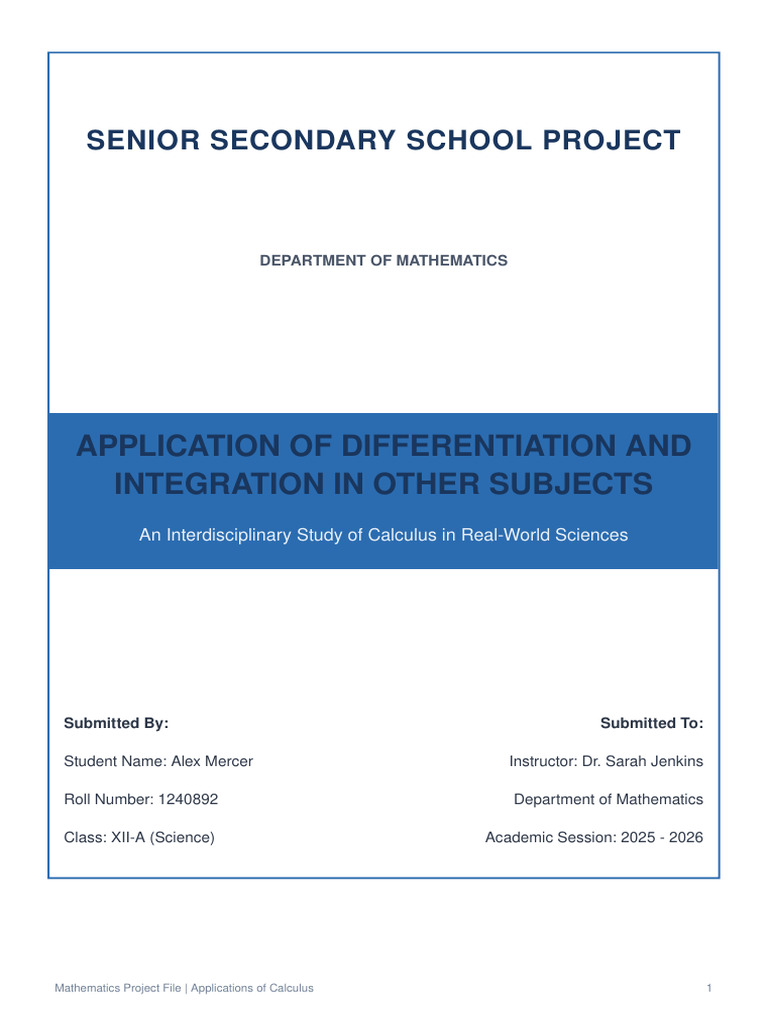 SENIOR SECONDARY SCHOOL PROJECT

DEPARTMENT OF MATHEMATICS

APPLICATION OF DIFFERENTIATION AND INTEGRATION IN OTHER SUBJECTS

An Interdisciplinary Study of Calculus in Real-World Sciences

Submitted By:

Student Name: Alex Mercer

Roll Number: 1240892

Class: XII-A (Science)

Submitted To:

Instructor: Dr. Sarah Jenkins

Department of Mathematics

Academic Session: 2025 - 2026

Mathematics Project File | Applications of Calculus

1